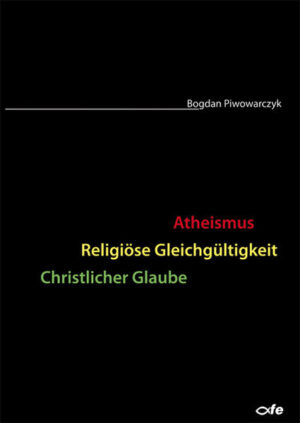 Bogdan Piwowarczyk

Atheismus
Religiöse Gleichgültigkeit
Christlicher Glaube

fe